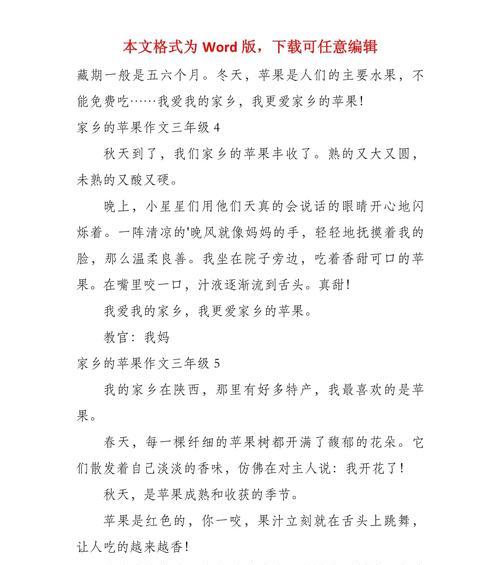 本文格式为 Word 版，下载可任意编辑

藏期一般是五六个月。冬天，苹果是人们的主要水果，不能免费吃……我爱我的家乡，我更爱家乡的苹果!

家乡的苹果作文三年级 4

秋天到了，我们家乡的苹果丰收了。熟的又大又圆，未熟的又酸又硬。

晚上，小星星们用他们天真的会说话的眼睛开心地闪烁着。一阵清凉的'晚风就像妈妈的手，轻轻地抚摸着我的脸，那么温柔良善。我坐在院子旁边，吃着香甜可口的苹果。在嘴里咬一口，汁液逐渐流到舌头。真甜!

我爱我的家乡，我更爱家乡的苹果。

教官：我妈

家乡的苹果作文三年级 5

我的家乡在陕西，那里有好多特产，我最喜欢的是苹果。

春天，每一棵纤细的苹果树都开满了馥郁的花朵。它们散发着自己淡淡的香味，仿佛在对主人说：我开花了!

秋天，是苹果成熟和收获的季节。

苹果是红色的，你一咬，果汁立刻就在舌头上跳舞，让人吃的越来越香!